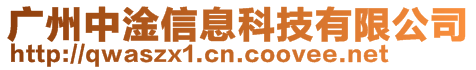 广州中淦信息科技有限公司
http://qwaszx1.cn.coovee.net